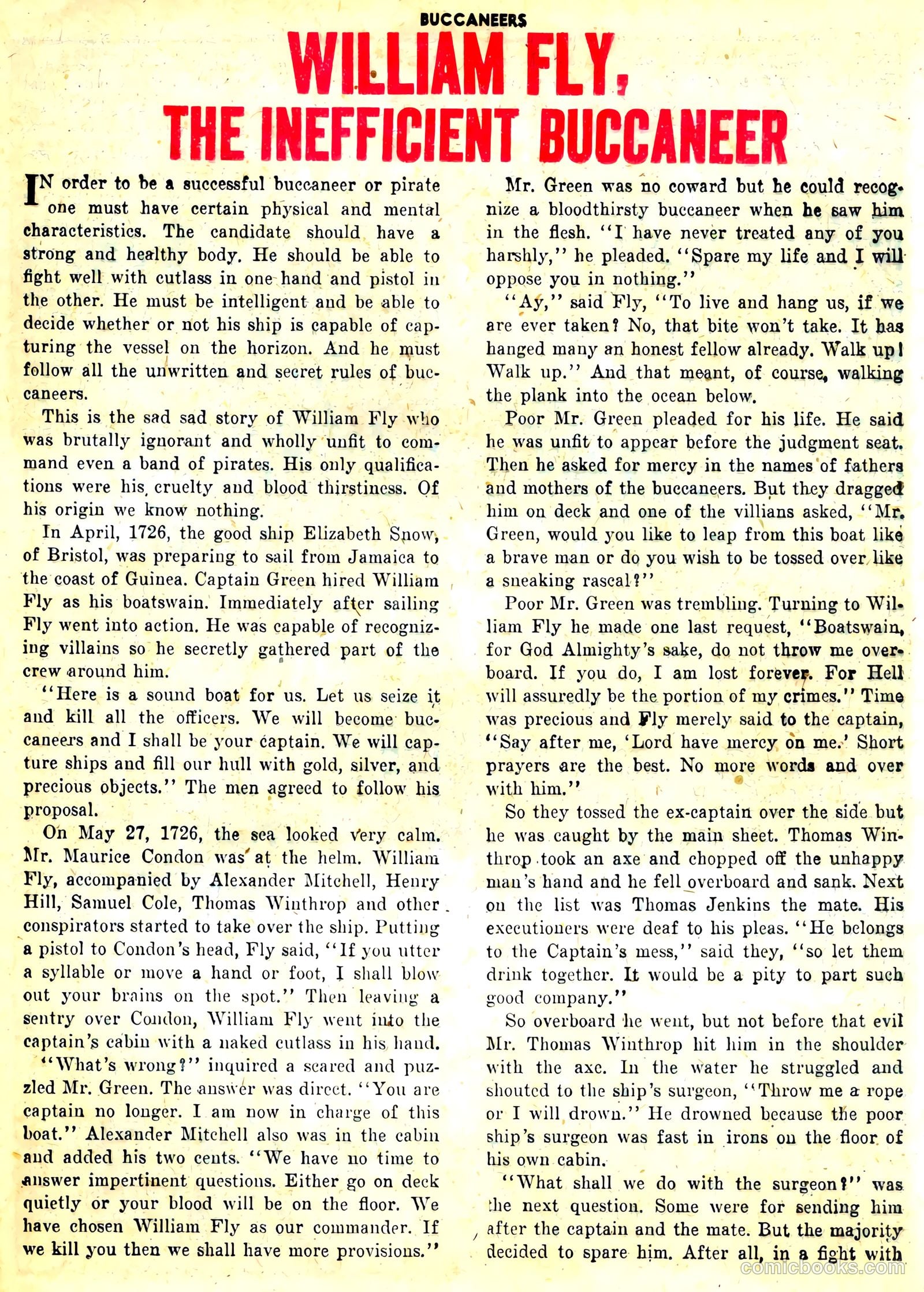 BUCCANEERS

WILLIAM FLY, THE INEFFICIENT BUCCANEER

IN order to be a successful buccaneer or pirate one must have certain physical and mental characteristics. The candidate should have a strong and healthy body. He should be able to fight well with cutlass in one hand and pistol in the other. He must be intelligent and be able to decide whether or not his ship is capable of capturing the vessel on the horizon. And he must follow all the unwritten and secret rules of buccaneers.

This is the sad sad story of William Fly who was brutally ignorant and wholly unfit to command even a band of pirates. His only qualifications were his cruelty and blood thirstiness. Of his origin we know nothing.

In April, 1726, the good ship Elizabeth Snow, of Bristol, was preparing to sail from Jamaica to the coast of Guinea. Captain Green hired William Fly as his boatswain. Immediately after sailing Fly went into action. He was capable of recognizing villains so he secretly gathered part of the crew around him.

"Here is a sound boat for us. Let us seize it and kill all the officers. We will become buccaneers and I shall be your captain. We will capture ships and fill our hull with gold, silver, and precious objects." The men agreed to follow his proposal.

On May 27, 1726, the sea looked very calm. Mr. Maurice Condon was at the helm. William Fly, accompanied by Alexander Mitchell, Henry Hill, Samuel Cole, Thomas Winthrop and other conspirators started to take over the ship. Putting a pistol to Condon's head, Fly said, "If you utter a syllable or move a hand or foot, I shall blow out your brains on the spot." Then leaving a sentry over Condon, William Fly went into the captain's cabin with a naked cutlass in his hand.

"What's wrong?" inquired a scared and puzzled Mr. Green. The answer was direct. "You are captain no longer. I am now in charge of this boat." Alexander Mitchell also was in the cabin and added his two cents. "We have no time to answer impertinent questions. Either go on deck quietly or your blood will be on the floor. We have chosen William Fly as our commander. If we kill you then we shall have more provisions."

Mr. Green was no coward but he could recognize a bloodthirsty buccaneer when he saw him in the flesh. "I have never treated any of you harshly," he pleaded. "Spare my life and I will oppose you in nothing."

"Ay," said Fly, "To live and hang us, if we are ever taken? No, that bite won't take. It has hanged many an honest fellow already. Walk up! Walk up." And that meant, of course, walking the plank into the ocean below.

Poor Mr. Green pleaded for his life. He said he was unfit to appear before the judgment seat. Then he asked for mercy in the names of fathers and mothers of the buccaneers. But they dragged him on deck and one of the villians asked, "Mr. Green, would you like to leap from this boat like a brave man or do you wish to be tossed over like a sneaking rascal?"

Poor Mr. Green was trembling. Turning to William Fly he made one last request, "Boatswain, for God Almighty's sake, do not throw me overboard. If you do, I am lost forever. For Hell will assuredly be the portion of my crimes." Time was precious and Fly merely said to the captain, "Say after me, 'Lord have mercy on me.' Short prayers are the best. No more words and over with him."

So they tossed the ex-captain over the side but he was caught by the main sheet. Thomas Winthrop took an axe and chopped off the unhappy man's hand and he fell overboard and sank. Next on the list was Thomas Jenkins the mate. His executioners were deaf to his pleas. "He belongs to the Captain's mess," said they, "so let them drink together. It would be a pity to part such good company."

So overboard he went, but not before that evil Mr. Thomas Winthrop hit him in the shoulder with the axe. In the water he struggled and shouted to the ship's surgeon, "Throw me a rope or I will drown." He drowned because the poor ship's surgeon was fast in irons on the floor of his own cabin.

"What shall we do with the surgeon?" was the next question. Some were for sending him after the captain and the mate. But the majority decided to spare him. After all, in a fight with

comicbooks.com